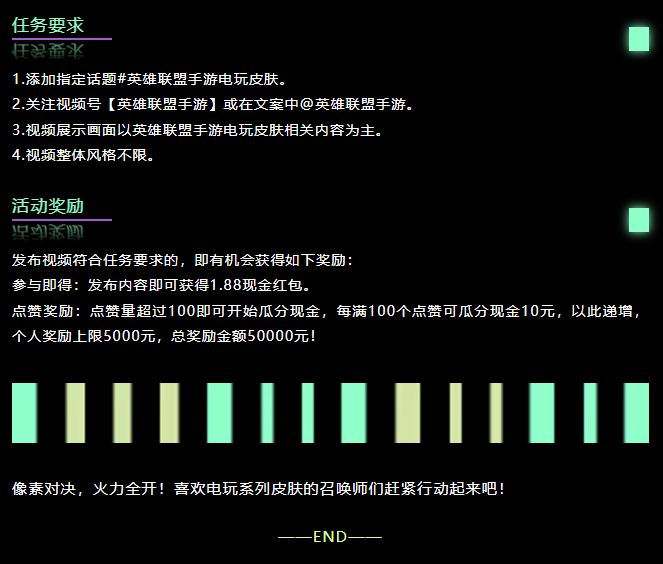 任务要求

1.添加指定话题#英雄联盟手游电玩皮肤。
2.关注视频号【英雄联盟手游】或在文案中@英雄联盟手游。
3.视频展示画面以英雄联盟手游电玩皮肤相关内容为主。
4.视频整体风格不限。

活动奖励

发布视频符合任务要求的，即有机会获得如下奖励：
参与即得：发布内容即可获得1.88现金红包。
点赞奖励：点赞量超过100即可开始瓜分现金，每满100个点赞可瓜分现金10元，以此递增，个人奖励上限5000元，总奖励金额50000元！

像素对决，火力全开！喜欢电玩系列皮肤的召唤师们赶紧行动起来吧！

——END——